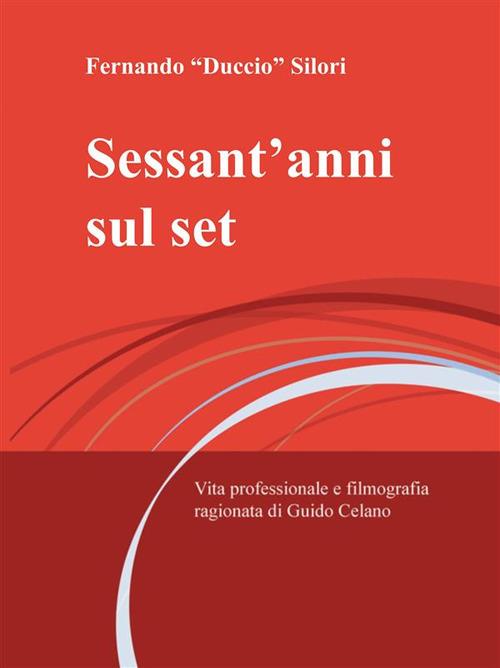 Fernando “Duccio” Silori

Sessant’anni sul set

Vita professionale e filmografia ragionata di Guido Celano